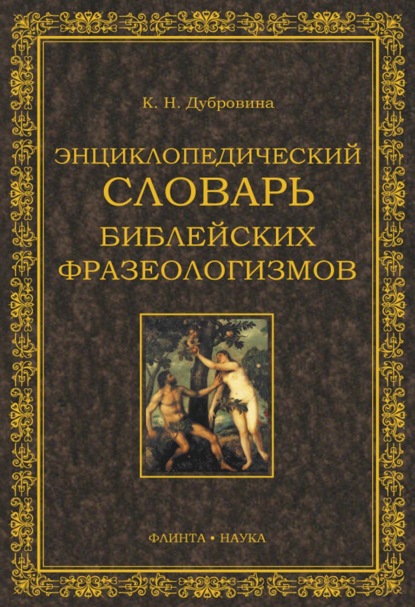 К. Н. Дубровина

ЭНЦИКЛОПЕДИЧЕСКИЙ
СЛОВАРЬ
БИБЛЕЙСКИХ
ФРАЗЕОЛОГИЗМОВ

ФЛИНТА • НАУКА